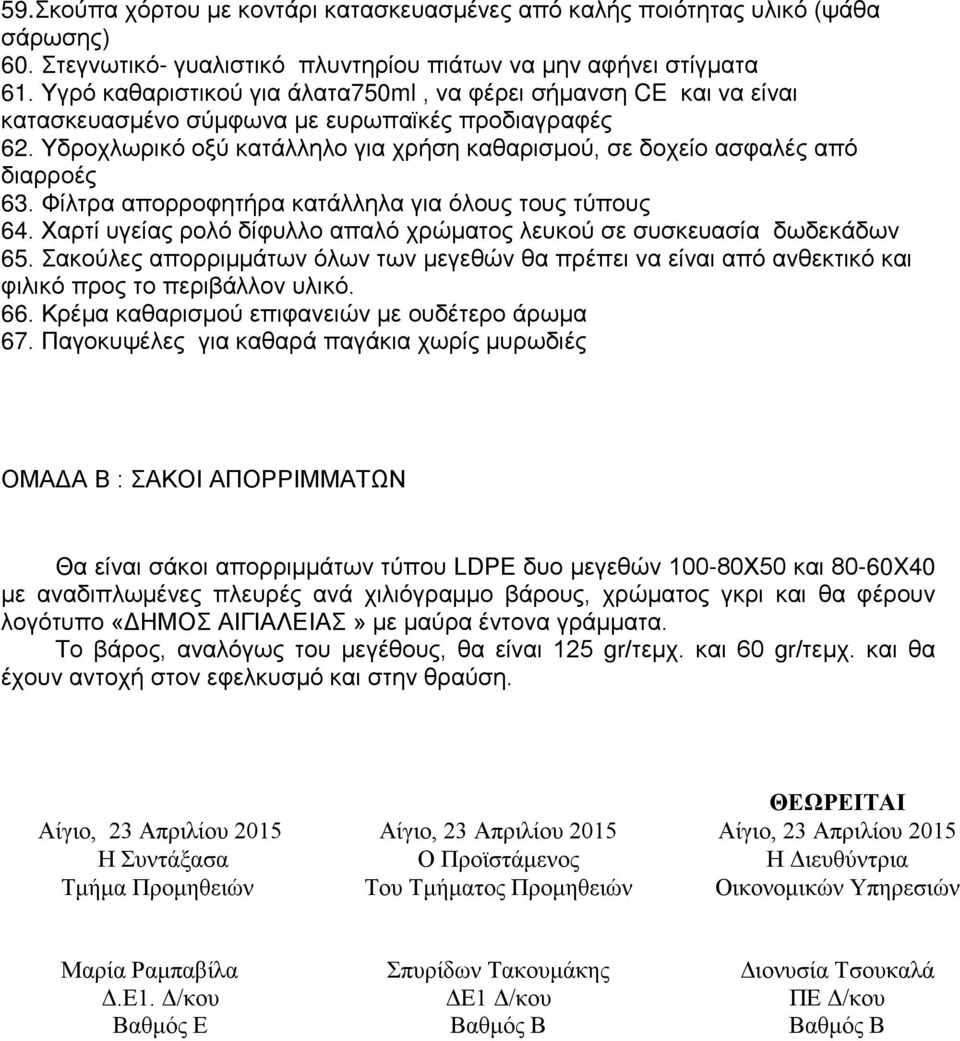 59.Σκούπα χόρτου με κοντάρι κατασκευασμένες από καλής ποιότητας υλικό (ψάθα σάρωσης)
60. Στεγνωτικό- γυαλιστικό πλυντηρίου πιάτων να μην αφήνει στίγματα
61. Υγρό καθαριστικού για άλατα750ml , να φέρει σήμανση CE και να είναι κατασκευασμένο σύμφωνα με ευρωπαϊκές προδιαγραφές
62. Υδροχλωρικό οξύ κατάλληλο για χρήση καθαρισμού, σε δοχείο ασφαλές από διαρροές
63. Φίλτρα απορροφητήρα κατάλληλα για όλους τους τύπους
64. Χαρτί υγείας ρολό δίφυλλο απαλό χρώματος λευκού σε συσκευασία δωδεκάδων
65. Σακούλες απορριμμάτων όλων των μεγεθών θα πρέπει να είναι από ανθεκτικό και φιλικό προς το περιβάλλον υλικό.
66. Κρέμα καθαρισμού επιφανειών με ουδέτερο άρωμα
67. Παγοκυψέλες για καθαρά παγάκια χωρίς μυρωδιές

ΟΜΑΔΑ Β : ΣΑΚΟΙ ΑΠΟΡΡΙΜΜΑΤΩΝ

Θα είναι σάκοι απορριμμάτων τύπου LDPE δυο μεγεθών 100-80Χ50 και 80-60Χ40 με αναδιπλωμένες πλευρές ανά χιλιόγραμμο βάρους, χρώματος γκρι και θα φέρουν λογότυπο «ΔΗΜΟΣ ΑΙΓΙΑΛΕΙΑΣ » με μαύρα έντονα γράμματα.
Το βάρος, αναλόγως του μεγέθους, θα είναι 125 gr/τεμχ. και 60 gr/τεμχ. και θα έχουν αντοχή στον εφελκυσμό και στην θραύση.

Αίγιο, 23 Απριλίου 2015
Η Συντάξασα
Τμήμα Προμηθειών

Μαρία Ραμπαβίλα
Δ.Ε1. Δ/κου
Βαθμός Ε

Αίγιο, 23 Απριλίου 2015
Ο Προϊστάμενος
Του Τμήματος Προμηθειών

Σπυρίδων Τακουμάκης
ΔΕ1 Δ/κου
Βαθμός Β

ΘΕΩΡΕΙΤΑΙ
Αίγιο, 23 Απριλίου 2015
Η Διευθύντρια
Οικονομικών Υπηρεσιών

Διονυσία Τσουκαλά
ΠΕ Δ/κου
Βαθμός Β